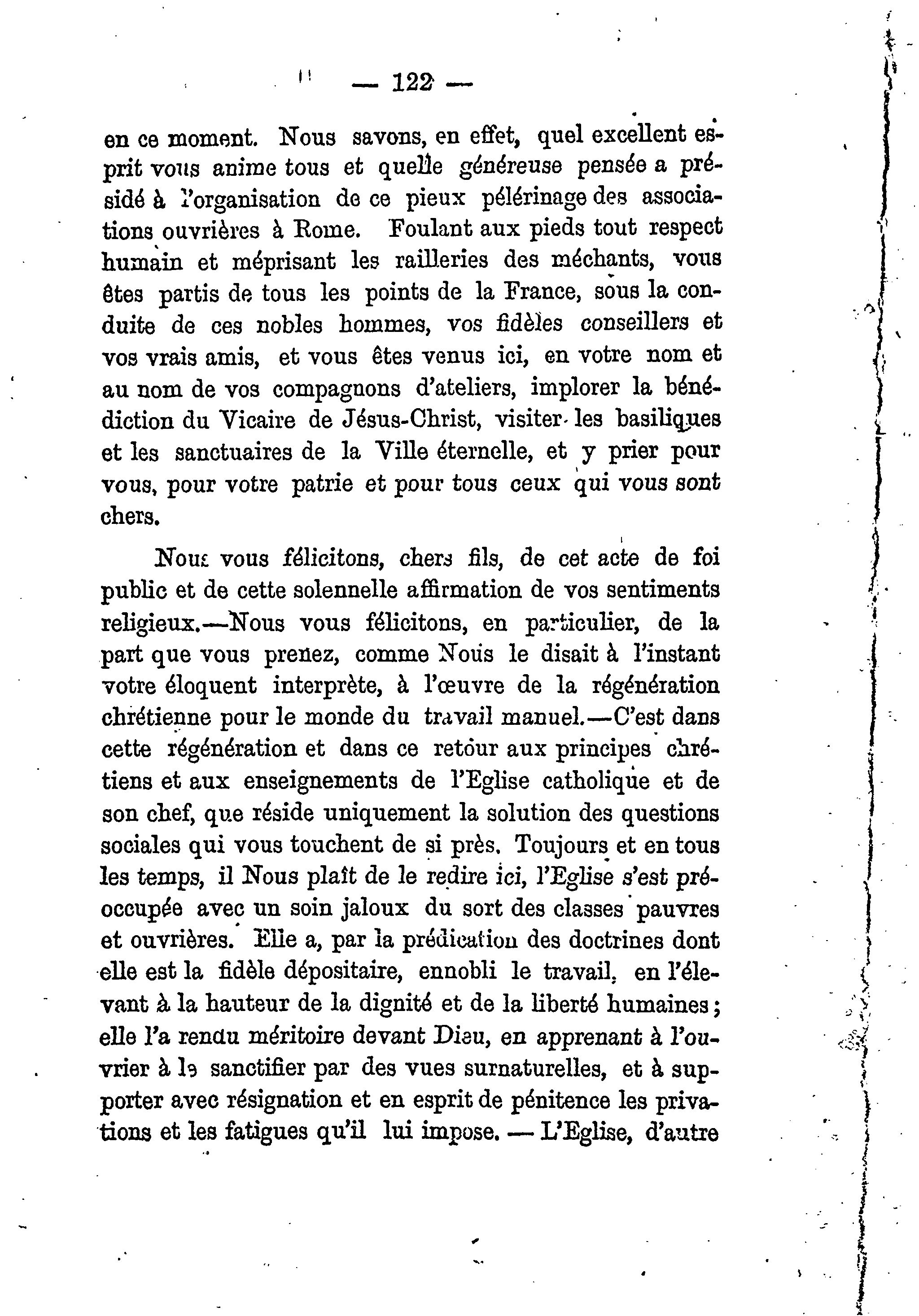 — 122 —

en ce moment. Nous savons, en effet, quel excellent esprit vous anime tous et quelle généreuse pensée a présidé à l'organisation de ce pieux pélérinage des associations ouvrières à Rome. Foulant aux pieds tout respect humain et méprisant les railleries des méchants, vous êtes partis de tous les points de la France, sous la conduite de ces nobles hommes, vos fidèles conseillers et vos vrais amis, et vous êtes venus ici, en votre nom et au nom de vos compagnons d'ateliers, implorer la bénédiction du Vicaire de Jésus-Christ, visiter les basiliques et les sanctuaires de la Ville éternelle, et y prier pour vous, pour votre patrie et pour tous ceux qui vous sont chers.

Nous vous félicitons, chers fils, de cet acte de foi public et de cette solennelle affirmation de vos sentiments religieux.—Nous vous félicitons, en particulier, de la part que vous prenez, comme Nous le disait à l'instant votre éloquent interprète, à l'œuvre de la régénération chrétienne pour le monde du travail manuel.—C'est dans cette régénération et dans ce retour aux principes chrétiens et aux enseignements de l'Eglise catholique et de son chef, que réside uniquement la solution des questions sociales qui vous touchent de si près. Toujours et en tous les temps, il Nous plaît de le redire ici, l'Eglise s'est préoccupée avec un soin jaloux du sort des classes pauvres et ouvrières. Elle a, par la prédication des doctrines dont elle est la fidèle dépositaire, ennobli le travail, en l'élevant à la hauteur de la dignité et de la liberté humaines; elle l'a rendu méritoire devant Dieu, en apprenant à l'ouvrier à le sanctifier par des vues surnaturelles, et à supporter avec résignation et en esprit de pénitence les privations et les fatigues qu'il lui impose. — L'Eglise, d'autre